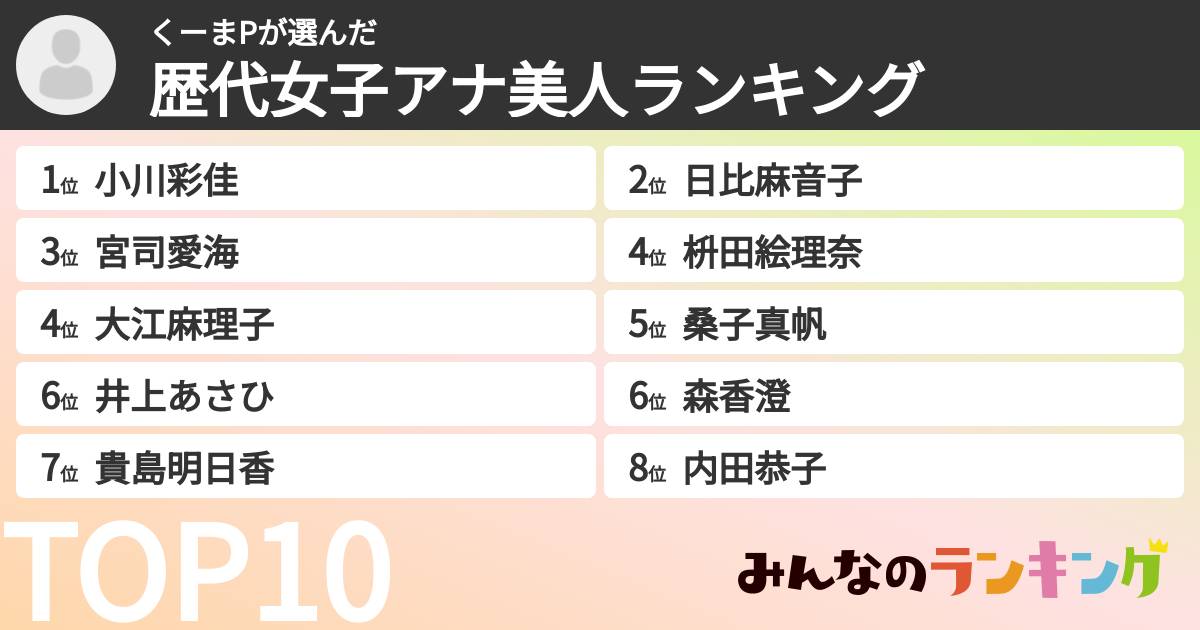 くーまPが選んだ
歴代女子アナ美人ランキング

1位 小川彩佳
2位 日比麻音子
3位 宮司愛海
4位 枡田絵理奈
4位 大江麻理子
5位 桑子真帆
6位 井上あさひ
6位 森香澄
7位 貴島明日香
8位 内田恭子

TOP10

みんなのランキング